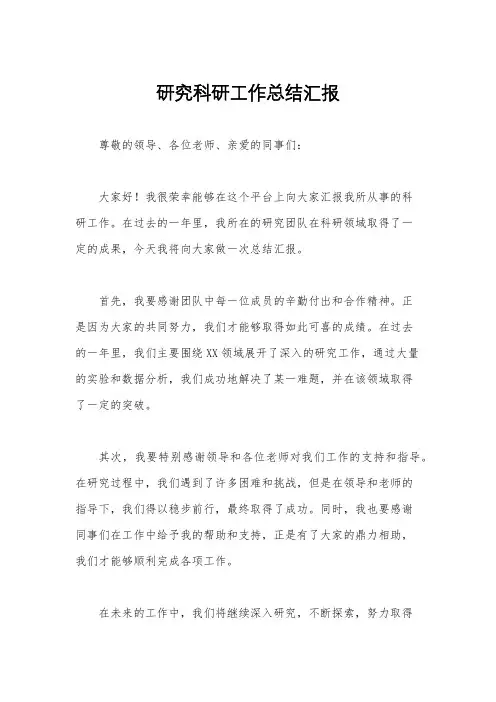 研究科研工作总结汇报

尊敬的领导、各位老师、亲爱的同事们：

大家好！我很荣幸能够在这个平台上向大家汇报我所从事的科研工作。在过去的一年里，我所在的研究团队在科研领域取得了一定的成果，今天我将向大家做一次总结汇报。

首先，我要感谢团队中每一位成员的辛勤付出和合作精神。正是因为大家的共同努力，我们才能够取得如此可喜的成绩。在过去的一年里，我们主要围绕XX领域展开了深入的研究工作，通过大量的实验和数据分析，我们成功地解决了某一难题，并在该领域取得了一定的突破。

其次，我要特别感谢领导和各位老师对我们工作的支持和指导。在研究过程中，我们遇到了许多困难和挑战，但是在领导和老师的指导下，我们得以稳步前行，最终取得了成功。同时，我也要感谢同事们在工作中给予我的帮助和支持，正是有了大家的鼎力相助，我们才能够顺利完成各项工作。

在未来的工作中，我们将继续深入研究，不断探索，努力取得